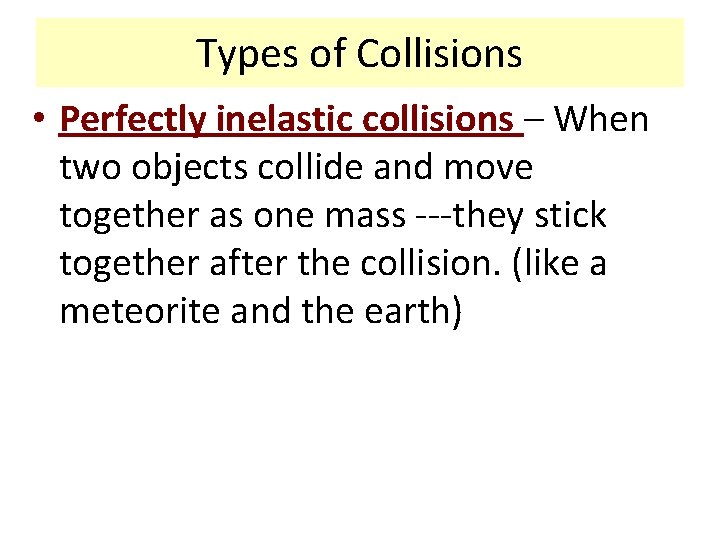 Types of Collisions

• Perfectly inelastic collisions – When two objects collide and move together as one mass ---they stick together after the collision. (like a meteorite and the earth)